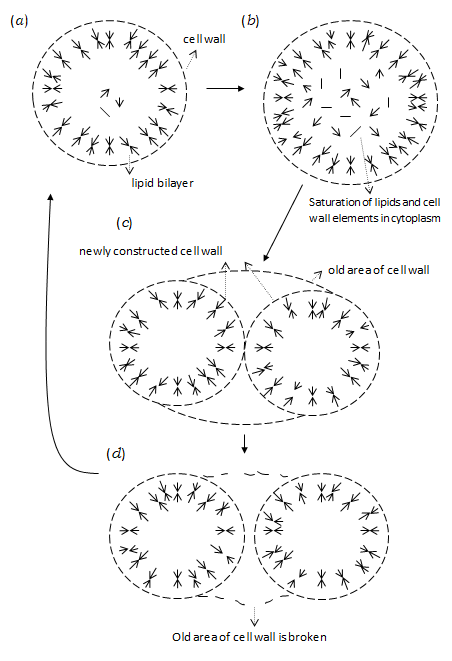 (a)

cell wall

lipid bilayer

(b)

Saturation of lipids and cell wall elements in cytoplasm

(c)

newly constructed cell wall

old area of cell wall

(d)

Old area of cell wall is broken